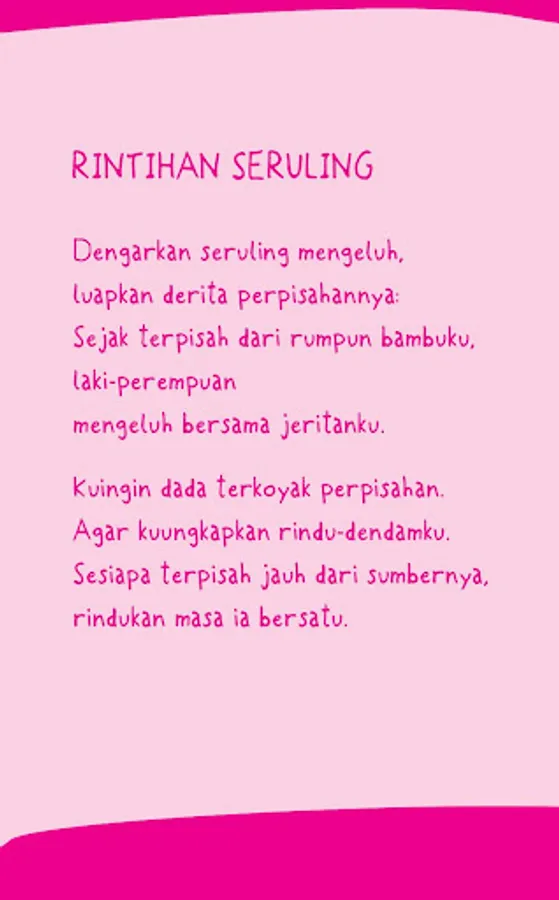 RINTIHAN SERULING

Dengarkan seruling mengeluh,
luapkan derita perpisahannya:
Sejak terpisah dari rumpun bambuku,
laki-perempuan
mengeluh bersama jeritanku.

Kuingin dada terkoyak perpisahan.
Agar kuungkapkan rindu-dendamku.
Sesiapa terpisah jauh dari sumbernya,
rindukan masa ia bersatu.